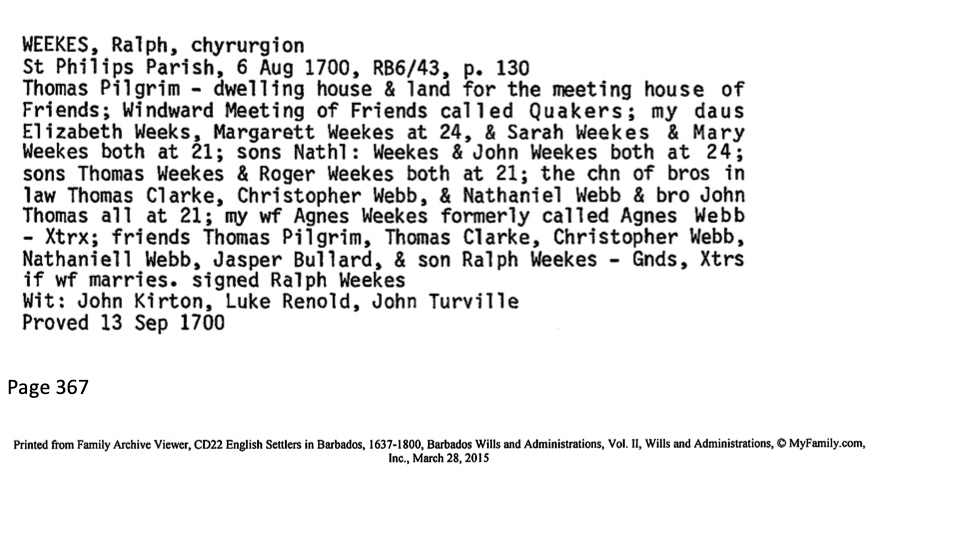 WEEKES, Ralph, chyrurgion
St Philips Parish, 6 Aug 1700, RB6/43, p. 130
Thomas Pilgrim - dwelling house & land for the meeting house of Friends; Windward Meeting of Friends called Quakers; my daus Elizabeth Weeks, Margarett Weekes at 24, & Sarah Weekes & Mary Weekes both at 21; sons Nathl: Weekes & John Weekes both at 24; sons Thomas Weekes & Roger Weekes both at 21; the chn of bros in law Thomas Clarke, Christopher Webb, & Nathaniel Webb & bro John Thomas all at 21; my wf Agnes Weekes formerly called Agnes Webb - Xtrx; friends Thomas Pilgrim, Thomas Clarke, Christopher Webb, Nathaniell Webb, Jasper Bullard, & son Ralph Weekes - Gnds, Xtrs if wf marries. signed Ralph Weekes
Wit: John Kirton, Luke Renold, John Turville
Proved 13 Sep 1700

Page 367

Printed from Family Archive Viewer, CD22 English Settlers in Barbados, 1637-1800, Barbados Wills and Administrations, Vol. II, Wills and Administrations, © MyFamily.com, Inc., March 28, 2015